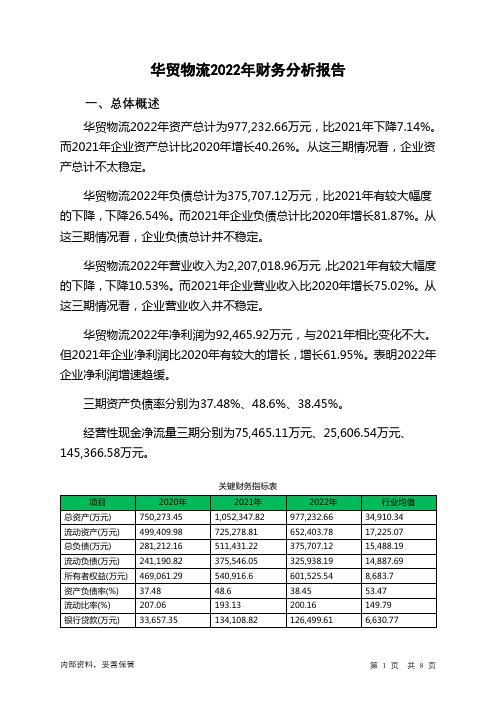 华贸物流2022年财务分析报告

一、总体概述

华贸物流2022年资产总计为977,232.66万元，比2021年下降7.14%。而2021年企业资产总计比2020年增长40.26%。从这三期情况看，企业资产总计不太稳定。

华贸物流2022年负债总计为375,707.12万元，比2021年有较大幅度的下降，下降26.54%。而2021年企业负债总计比2020年增长81.87%。从这三期情况看，企业负债总计并不稳定。

华贸物流2022年营业收入为2,207,018.96万元，比2021年有较大幅度的下降，下降10.53%。而2021年企业营业收入比2020年增长75.02%。从这三期情况看，企业营业收入并不稳定。

华贸物流2022年净利润为92,465.92万元，与2021年相比变化不大。但2021年企业净利润比2020年有较大的增长，增长61.95%。表明2022年企业净利润增速趋缓。

三期资产负债率分别为37.48%、48.6%、38.45%。

经营性现金净流量三期分别为75,465.11万元、25,606.54万元、145,366.58万元。

关键财务指标表

| 项目 | 2020年 | 2021年 | 2022年 | 行业均值 |
|---|---|---|---|---|
| 总资产(万元) | 750,273.45 | 1,052,347.82 | 977,232.66 | 34,910.34 |
| 流动资产(万元) | 499,409.98 | 725,278.81 | 652,403.78 | 17,225.07 |
| 总负债(万元) | 281,212.16 | 511,431.22 | 375,707.12 | 15,488.19 |
| 流动负债(万元) | 241,190.82 | 375,546.05 | 325,938.19 | 14,887.69 |
| 所有者权益(万元) | 469,061.29 | 540,916.6 | 601,525.54 | 8,683.7 |
| 资产负债率(%) | 37.48 | 48.6 | 38.45 | 53.47 |
| 流动比率(%) | 207.06 | 193.13 | 200.16 | 149.79 |
| 银行贷款(万元) | 33,657.35 | 134,108.82 | 126,499.61 | 6,630.77 |

内部资料，妥善保管

第 1 页 共 8 页